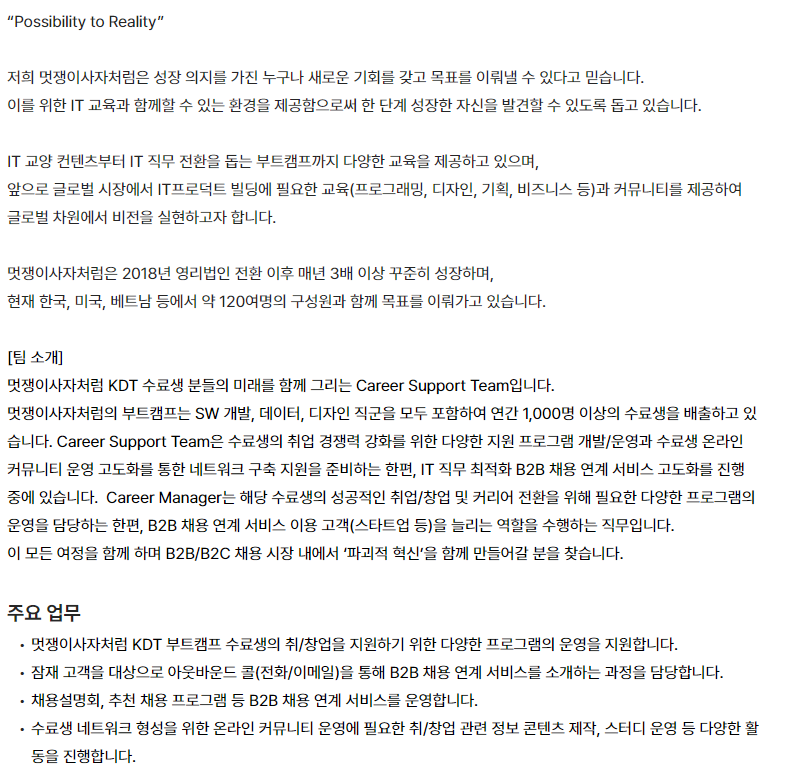 “Possibility to Reality”

저희 멋쟁이사자처럼은 성장 의지를 가진 누구나 새로운 기회를 갖고 목표를 이뤄낼 수 있다고 믿습니다.
이를 위한 IT 교육과 함께할 수 있는 환경을 제공함으로써 한 단계 성장한 자신을 발견할 수 있도록 돕고 있습니다.

IT 교양 컨텐츠부터 IT 직무 전환을 돕는 부트캠프까지 다양한 교육을 제공하고 있으며,
앞으로 글로벌 시장에서 IT프로덕트 빌딩에 필요한 교육(프로그래밍, 디자인, 기획, 비즈니스 등)과 커뮤니티를 제공하여 글로벌 차원에서 비전을 실현하고자 합니다.

멋쟁이사자처럼은 2018년 영리법인 전환 이후 매년 3배 이상 꾸준히 성장하며,
현재 한국, 미국, 베트남 등에서 약 120여명의 구성원과 함께 목표를 이뤄가고 있습니다.

[팀 소개]
멋쟁이사자처럼 KDT 수료생 분들의 미래를 함께 그리는 Career Support Team입니다.
멋쟁이사자처럼의 부트캠프는 SW 개발, 데이터, 디자인 직군을 모두 포함하여 연간 1,000명 이상의 수료생을 배출하고 있습니다. Career Support Team은 수료생의 취업 경쟁력 강화를 위한 다양한 지원 프로그램 개발/운영과 수료생 온라인 커뮤니티 운영 고도화를 통한 네트워크 구축 지원을 준비하는 한편, IT 직무 최적화 B2B 채용 연계 서비스 고도화를 진행 중에 있습니다. Career Manager는 해당 수료생의 성공적인 취업/창업 및 커리어 전환을 위해 필요한 다양한 프로그램의 운영을 담당하는 한편, B2B 채용 연계 서비스 이용 고객(스타트업 등)을 늘리는 역할을 수행하는 직무입니다.
이 모든 여정을 함께 하며 B2B/B2C 채용 시장 내에서 ‘파괴적 혁신’을 함께 만들어갈 분을 찾습니다.

주요 업무
• 멋쟁이사자처럼 KDT 부트캠프 수료생의 취/창업을 지원하기 위한 다양한 프로그램의 운영을 지원합니다.
• 잠재 고객을 대상으로 아웃바운드 콜(전화/이메일)을 통해 B2B 채용 연계 서비스를 소개하는 과정을 담당합니다.
• 채용설명회, 추천 채용 프로그램 등 B2B 채용 연계 서비스를 운영합니다.
• 수료생 네트워크 형성을 위한 온라인 커뮤니티 운영에 필요한 취/창업 관련 정보 콘텐츠 제작, 스터디 운영 등 다양한 활동을 진행합니다.